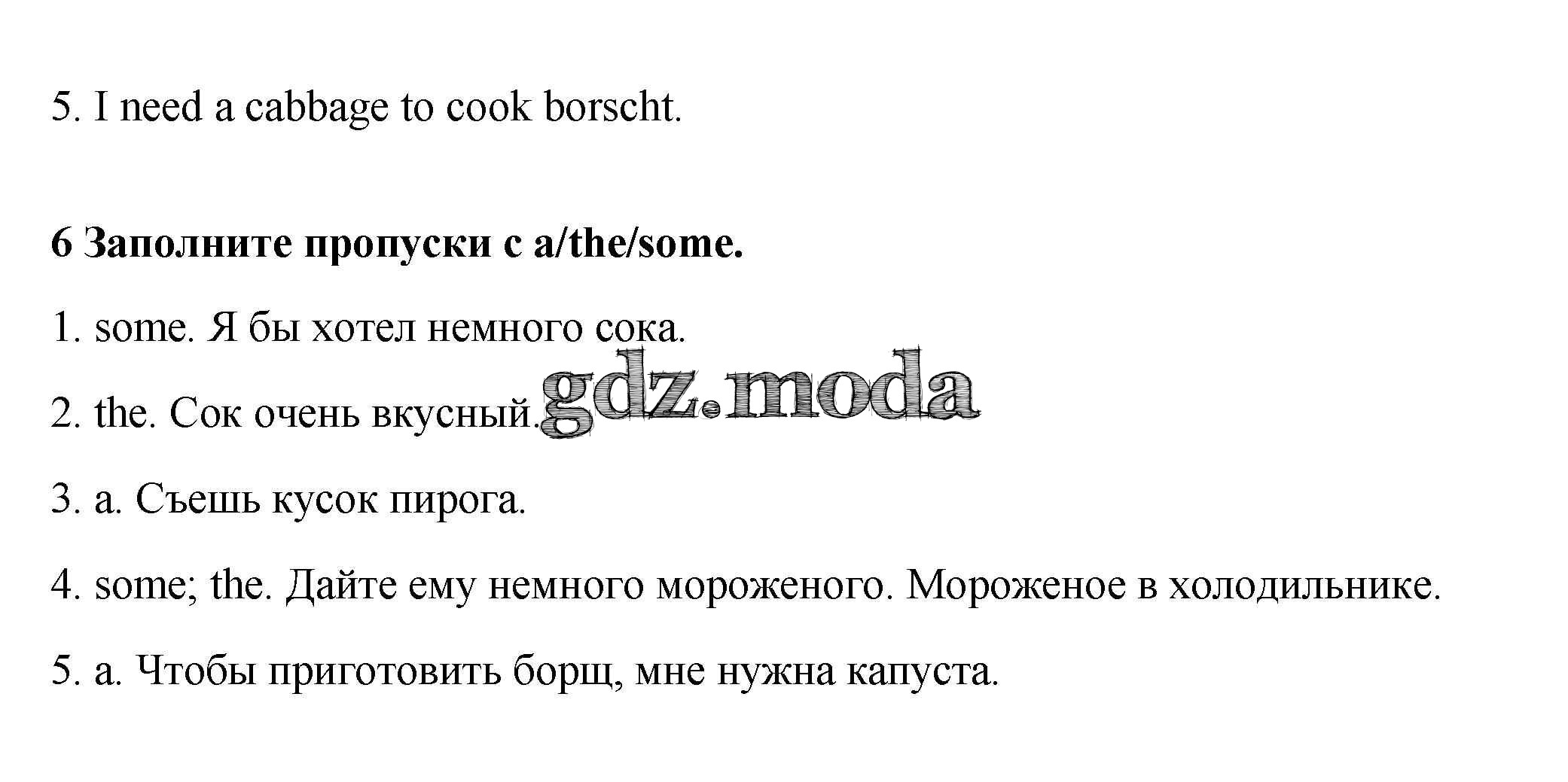 5. I need a cabbage to cook borscht.

6 Заполните пропуски с a/the/some.

1. some. Я бы хотел немного сока.

2. the. Сок очень вкусный.

gdz.moda

3. a. Съешь кусок пирога.

4. some; the. Дайте ему немного мороженого. Мороженое в холодильнике.

5. a. Чтобы приготовить борщ, мне нужна капуста.